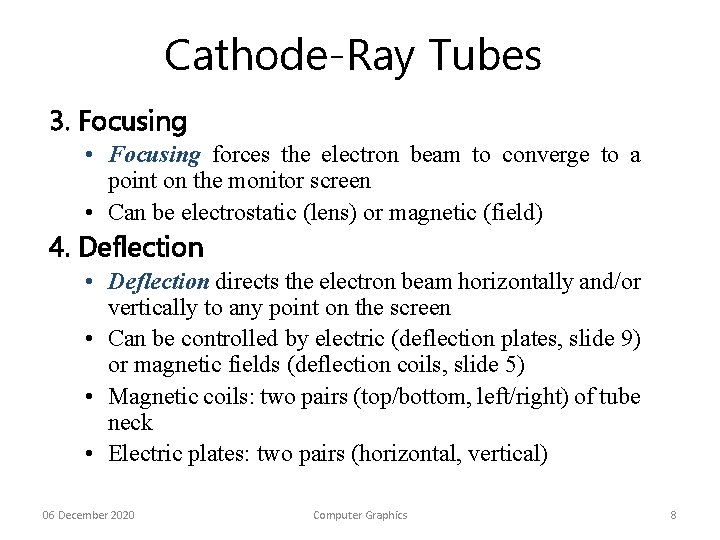 Cathode-Ray Tubes

3. Focusing

• Focusing forces the electron beam to converge to a point on the monitor screen
• Can be electrostatic (lens) or magnetic (field)

4. Deflection

• Deflection directs the electron beam horizontally and/or vertically to any point on the screen
• Can be controlled by electric (deflection plates, slide 9) or magnetic fields (deflection coils, slide 5)
• Magnetic coils: two pairs (top/bottom, left/right) of tube neck
• Electric plates: two pairs (horizontal, vertical)

06 December 2020 Computer Graphics 8